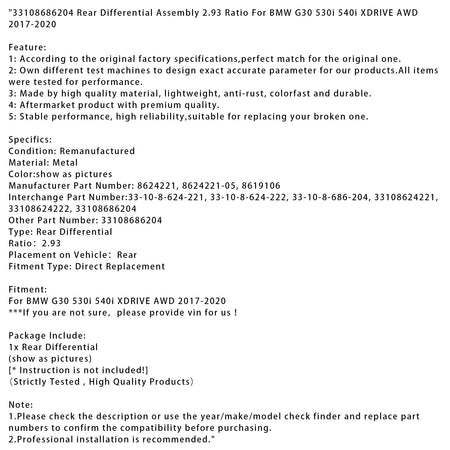 "33108686204 Rear Differential Assembly 2.93 Ratio For BMW G30 530i 540i XDRIVE AWD 2017-2020

Feature:
1: According to the original factory specifications,perfect match for the original one.
2: Own different test machines to design exact accurate parameter for our products.All items were tested for performance.
3: Made by high quality material, lightweight, anti-rust, colorfast and durable.
4: Aftermarket product with premium quality.
5: Stable performance, high reliability,suitable for replacing your broken one.

Specifics:
Condition: Remanufactured
Material: Metal
Color:show as pictures
Manufacturer Part Number: 8624221, 8624221-05, 8619106
Interchange Part Number:33-10-8-624-221, 33-10-8-624-222, 33-10-8-686-204, 33108624221, 33108624222, 33108686204
Other Part Number: 33108686204
Type: Rear Differential
Ratio: 2.93
Placement on Vehicle: Rear
Fitment Type: Direct Replacement

Fitment:
For BMW G30 530i 540i XDRIVE AWD 2017-2020
***If you are not sure, please provide vin for us !

Package Include:
1x Rear Differential
(show as pictures)
[* Instruction is not included!]
(Strictly Tested , High Quality Products)

Note:
1.Please check the description or use the year/make/model check finder and replace part numbers to confirm the compatibility before purchasing.
2.Professional installation is recommended."